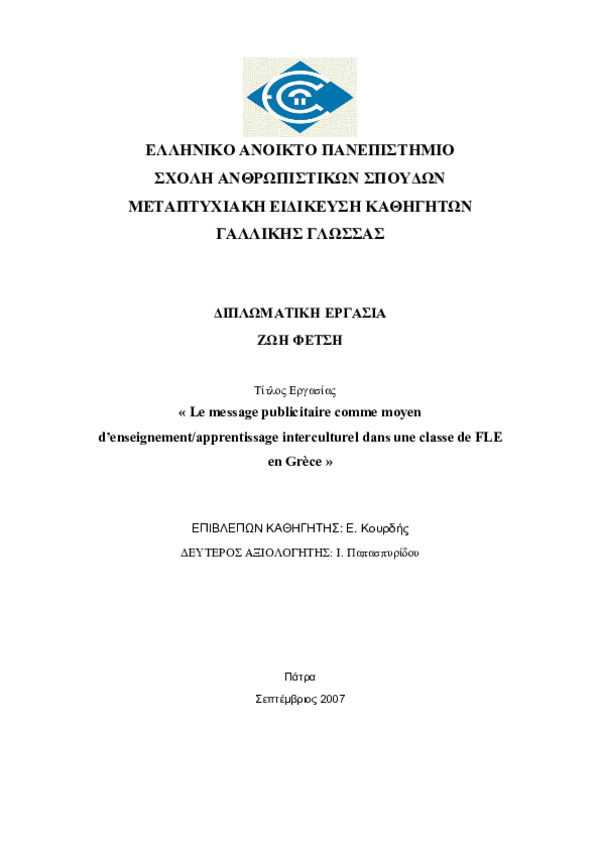 ΕΛΛΗΝΙΚΟ ΑΝΟΙΚΤΟ ΠΑΝΕΠΙΣΤΗΜΙΟ
ΣΧΟΛΗ ΑΝΘΡΩΠΙΣΤΙΚΩΝ ΣΠΟΥΔΩΝ
ΜΕΤΑΠΤΥΧΙΑΚΗ ΕΙΔΙΚΕΥΣΗ ΚΑΘΗΓΗΤΩΝ
ΓΑΛΛΙΚΗΣ ΓΛΩΣΣΑΣ

ΔΙΠΛΩΜΑΤΙΚΗ ΕΡΓΑΣΙΑ
ΖΩΗ ΦΕΤΣΗ

Τίτλος Εργασίας
« Le message publicitaire comme moyen d'enseignement/apprentissage interculturel dans une classe de FLE en Grèce »

ΕΠΙΒΛΕΠΩΝ ΚΑΘΗΓΗΤΗΣ: Ε. Κουρδής
ΔΕΥΤΕΡΟΣ ΑΞΙΟΛΟΓΗΤΗΣ: Ι. Παπασπυρίδου

Πάτρα
Σεπτέμβριος 2007